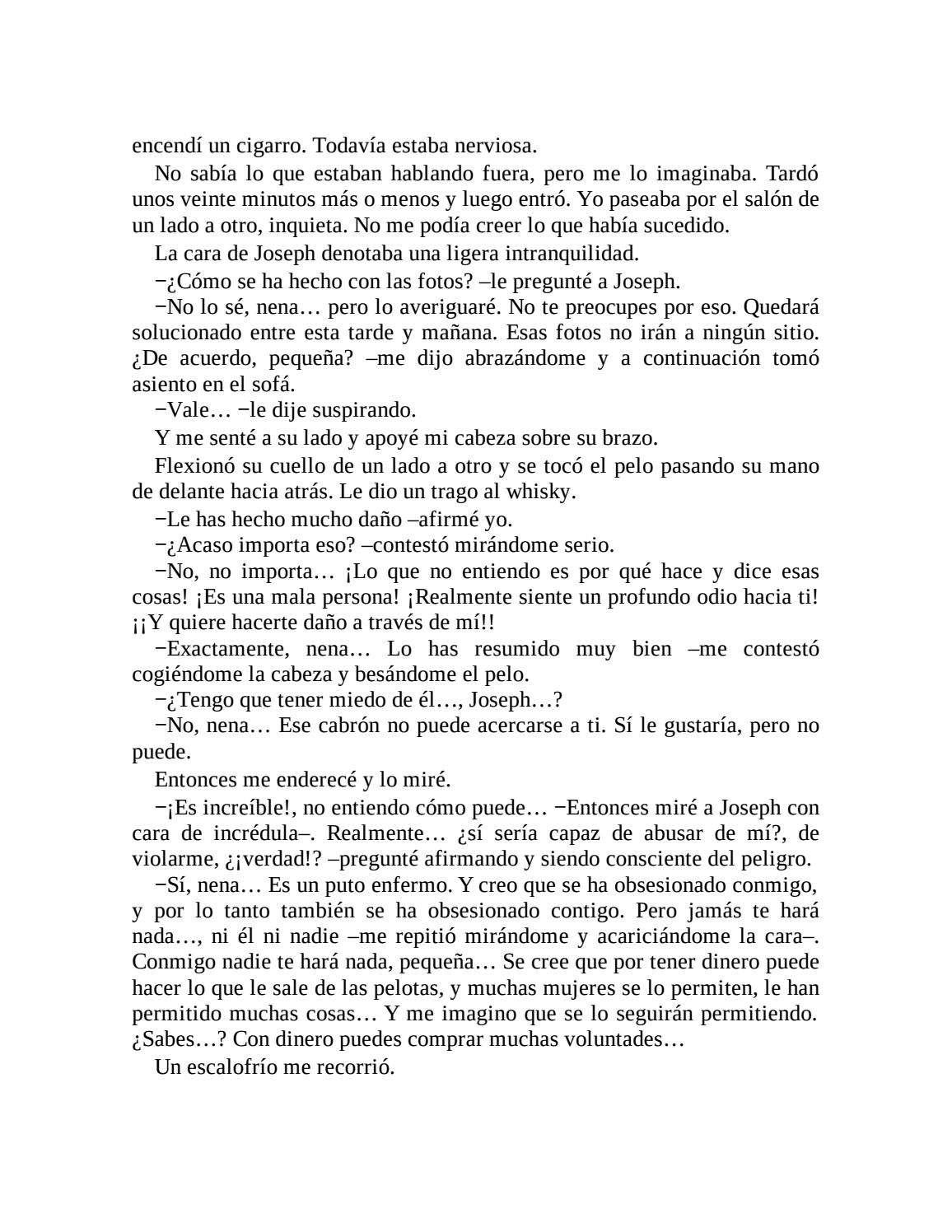 encendí un cigarro. Todavía estaba nerviosa.

No sabía lo que estaban hablando fuera, pero me lo imaginaba. Tardó unos veinte minutos más o menos y luego entró. Yo paseaba por el salón de un lado a otro, inquieta. No me podía creer lo que había sucedido.

La cara de Joseph denotaba una ligera intranquilidad.

−¿Cómo se ha hecho con las fotos? –le pregunté a Joseph.

−No lo sé, nena… pero lo averiguaré. No te preocupes por eso. Quedará solucionado entre esta tarde y mañana. Esas fotos no irán a ningún sitio. ¿De acuerdo, pequeña? –me dijo abrazándome y a continuación tomó asiento en el sofá.

−Vale… −le dije suspirando.

Y me senté a su lado y apoyé mi cabeza sobre su brazo.

Flexionó su cuello de un lado a otro y se tocó el pelo pasando su mano de delante hacia atrás. Le dio un trago al whisky.

−Le has hecho mucho daño –afirmé yo.

−¿Acaso importa eso? –contestó mirándome serio.

−No, no importa… ¡Lo que no entiendo es por qué hace y dice esas cosas! ¡Es una mala persona! ¡Realmente siente un profundo odio hacia ti! ¡¡Y quiere hacerte daño a través de mí!!

−Exactamente, nena… Lo has resumido muy bien –me contestó cogiéndome la cabeza y besándome el pelo.

−¿Tengo que tener miedo de él…, Joseph…?

−No, nena… Ese cabrón no puede acercarse a ti. Sí le gustaría, pero no puede.

Entonces me enderecé y lo miré.

−¡Es increíble!, no entiendo cómo puede… −Entonces miré a Joseph con cara de incrédula–. Realmente… ¿sí sería capaz de abusar de mí?, de violarme, ¿¡verdad!? –pregunté afirmando y siendo consciente del peligro.

−Sí, nena… Es un puto enfermo. Y creo que se ha obsesionado conmigo, y por lo tanto también se ha obsesionado contigo. Pero jamás te hará nada…, ni él ni nadie –me repitió mirándome y acariciándome la cara–. Conmigo nadie te hará nada, pequeña… Se cree que por tener dinero puede hacer lo que le sale de las pelotas, y muchas mujeres se lo permiten, le han permitido muchas cosas… Y me imagino que se lo seguirán permitiendo. ¿Sabes…? Con dinero puedes comprar muchas voluntades…

Un escalofrío me recorrió.